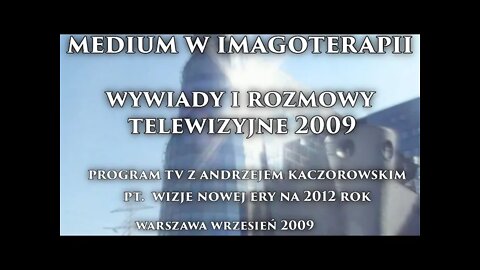 MEDIUM W IMAGOTERAPII

WYWIADY I ROZMOWY TELEWIZYJNE 2009

PROGRAM TV Z ANDRZEJEM KACZOROWSKIM

PT. WIZJE NOWEJ ERY NA 2012 ROK

WARSZAWA WRZESIEŃ 2009